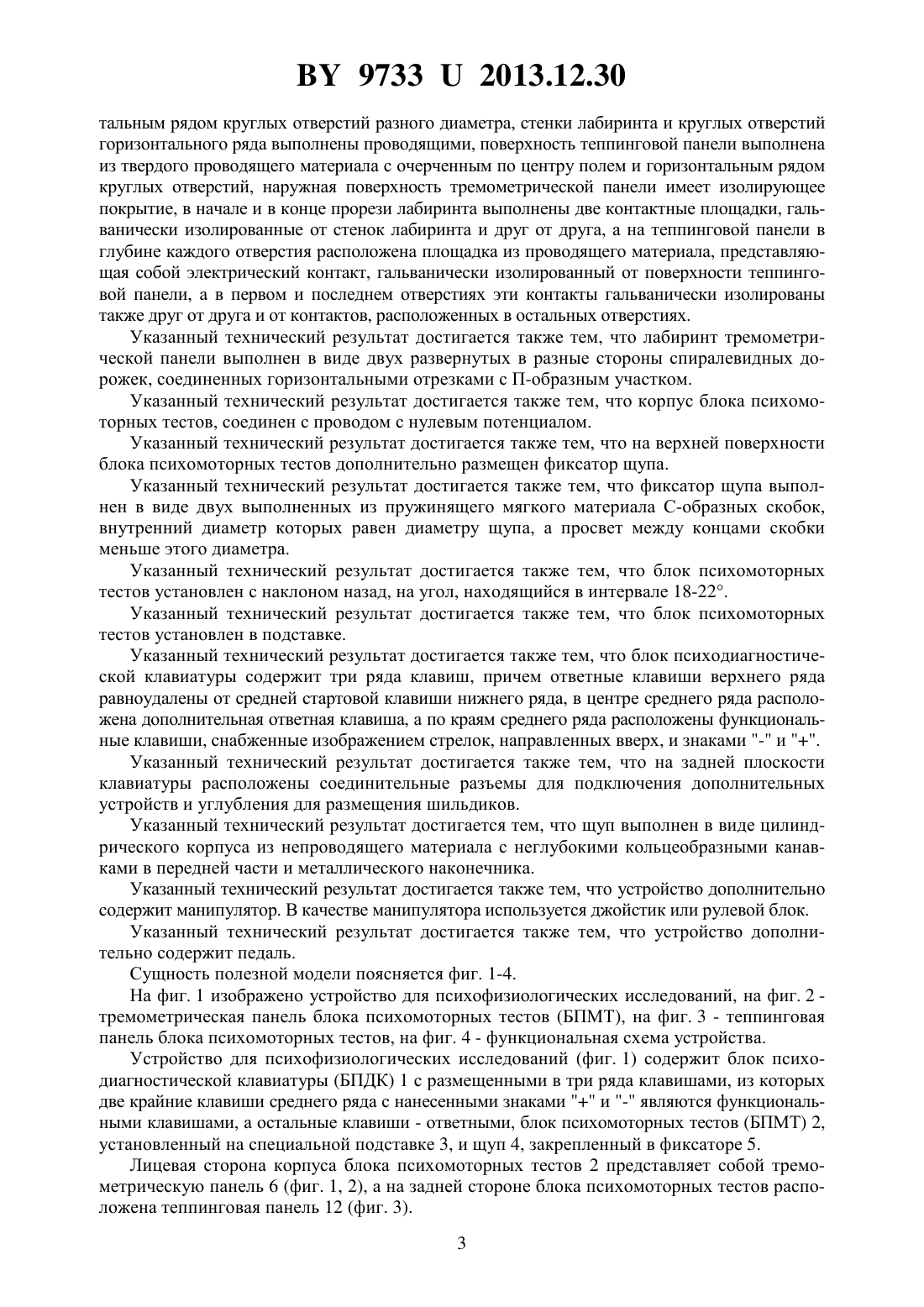 BY 9733 U 2013.12.30

тальным рядом круглых отверстий разного диаметра, стенки лабиринта и круглых отверстий горизонтального ряда выполнены проводящими, поверхность теппинговой панели выполнена из твердого проводящего материала с очерченным по центру полем и горизонтальным рядом круглых отверстий, наружная поверхность тремометрической панели имеет изолирующее покрытие, в начале и в конце прорези лабиринта выполнены две контактные площадки, гальванически изолированные от стенок лабиринта и друг от друга, а на теппинговой панели в глубине каждого отверстия расположена площадка из проводящего материала, представляющая собой электрический контакт, гальванически изолированный от поверхности теппинговой панели, а в первом и последнем отверстиях эти контакты гальванически изолированы также друг от друга и от контактов, расположенных в остальных отверстиях.

Указанный технический результат достигается также тем, что лабиринт тремометрической панели выполнен в виде двух развернутых в разные стороны спиралевидных дорожек, соединенных горизонтальными отрезками с П-образным участком.

Указанный технический результат достигается также тем, что корпус блока психомоторных тестов, соединен с проводом с нулевым потенциалом.

Указанный технический результат достигается также тем, что на верхней поверхности блока психомоторных тестов дополнительно размещен фиксатор щупа.

Указанный технический результат достигается также тем, что фиксатор щупа выполнен в виде двух выполненных из пружинящего мягкого материала С-образных скобок, внутренний диаметр которых равен диаметру щупа, а просвет между концами скобки меньше этого диаметра.

Указанный технический результат достигается также тем, что блок психомоторных тестов установлен с наклоном назад, на угол, находящийся в интервале 18-22°.

Указанный технический результат достигается также тем, что блок психомоторных тестов установлен в подставке.

Указанный технический результат достигается также тем, что блок психодиагностической клавиатуры содержит три ряда клавиш, причем ответные клавиши верхнего ряда равноудалены от средней стартовой клавиши нижнего ряда, в центре среднего ряда расположена дополнительная ответная клавиша, а по краям среднего ряда расположены функциональные клавиши, снабженные изображением стрелок, направленных вверх, и знаками "-" и "+".

Указанный технический результат достигается также тем, что на задней плоскости клавиатуры расположены соединительные разъемы для подключения дополнительных устройств и углубления для размещения шильдиков.

Указанный технический результат достигается тем, что щуп выполнен в виде цилиндрического корпуса из непроводящего материала с неглубокими кольцеобразными канавками в передней части и металлического наконечника.

Указанный технический результат достигается также тем, что устройство дополнительно содержит манипулятор. В качестве манипулятора используется джойстик или рулевой блок.

Указанный технический результат достигается также тем, что устройство дополнительно содержит педаль.

Сущность полезной модели поясняется фиг. 1-4.

На фиг. 1 изображено устройство для психофизиологических исследований, на фиг. 2 - тремометрическая панель блока психомоторных тестов (БПМТ), на фиг. 3 - теппинговая панель блока психомоторных тестов, на фиг. 4 - функциональная схема устройства.

Устройство для психофизиологических исследований (фиг. 1) содержит блок психодиагностической клавиатуры (БПДК) 1 с размещенными в три ряда клавишами, из которых две крайние клавиши среднего ряда с нанесенными знаками "+" и "-" являются функциональными клавишами, а остальные клавиши - ответными, блок психомоторных тестов (БПМТ) 2, установленный на специальной подставке 3, и щуп 4, закрепленный в фиксаторе 5.

Лицевая сторона корпуса блока психомоторных тестов 2 представляет собой тремометрическую панель 6 (фиг. 1, 2), а на задней стороне блока психомоторных тестов расположена теппинговая панель 12 (фиг. 3).

3